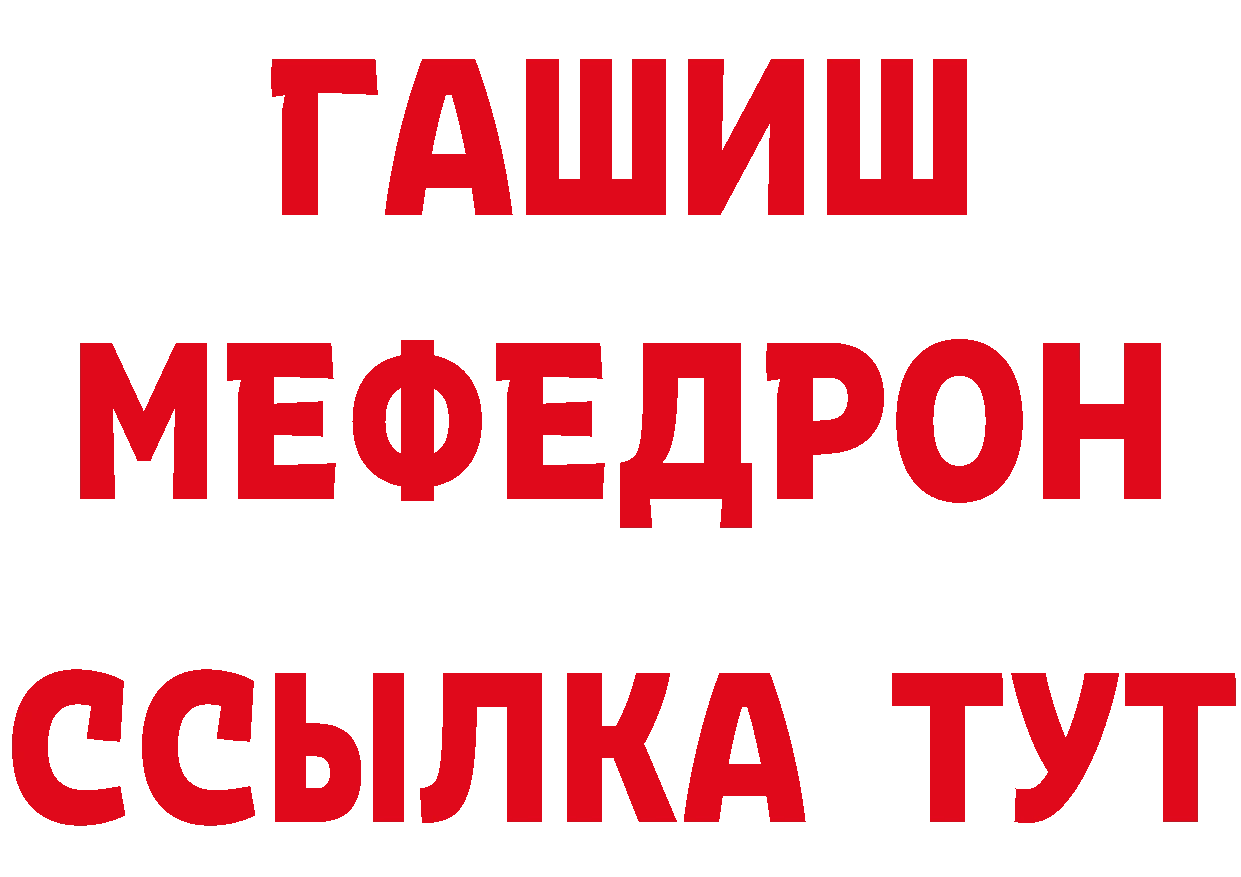 ГАШИШ
МЕФЕДРОН
ССЫЛКА ТУТ